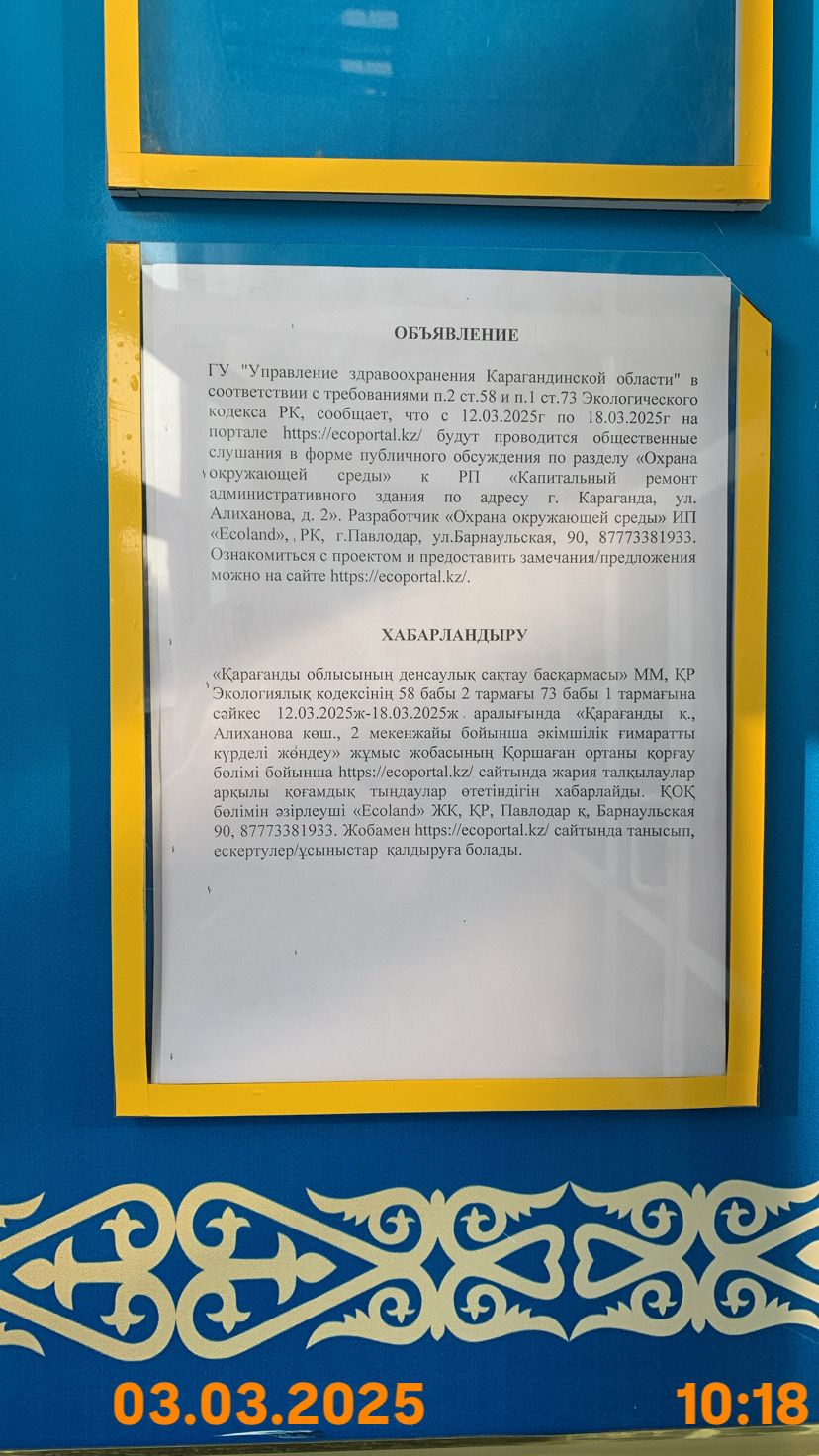 ОБЪЯВЛЕНИЕ

ГУ "Управление здравоохранения Карагандинской области" в соответствии с требованиями п.2 ст.58 и п.1 ст.73 Экологического кодекса РК, сообщает, что с 12.03.2025г по 18.03.2025г на портале https://ecoportal.kz/ будут проводится общественные слушания в форме публичного обсуждения по разделу «Охрана окружающей среды» к РП «Капитальный ремонт административного здания по адресу г. Караганда, ул. Алиханова, д. 2». Разработчик «Охрана окружающей среды» ИП «Ecoland», РК, г.Павлодар, ул.Барнаульская, 90, 87773381933. Ознакомиться с проектом и предоставить замечания/предложения можно на сайте https://ecoportal.kz/.

ХАБАРЛАНДЫРУ

«Қарағанды облысының денсаулық сақтау басқармасы» ММ, ҚР Экологиялық кодексінің 58 бабы 2 тармағы 73 бабы 1 тармағына сәйкес 12.03.2025ж-18.03.2025ж аралығында «Қарағанды қ., Алиханова көш., 2 мекенжайы бойынша әкімшілік ғимаратты күрделі жөндеу» жұмыс жобасының Қоршаған ортаны қорғау бөлімі бойынша https://ecoportal.kz/ сайтында жария талқылаулар арқылы қоғамдық тыңдаулар өтетіндігін хабарлайды. ҚОҚ бөлімін әзірлеуші «Ecoland» ЖК, ҚР, Павлодар қ, Барнаульская 90, 87773381933. Жобамен https://ecoportal.kz/ сайтында танысып, ескертулер/ұсыныстар қалдыруға болады.

03.03.2025 10:18